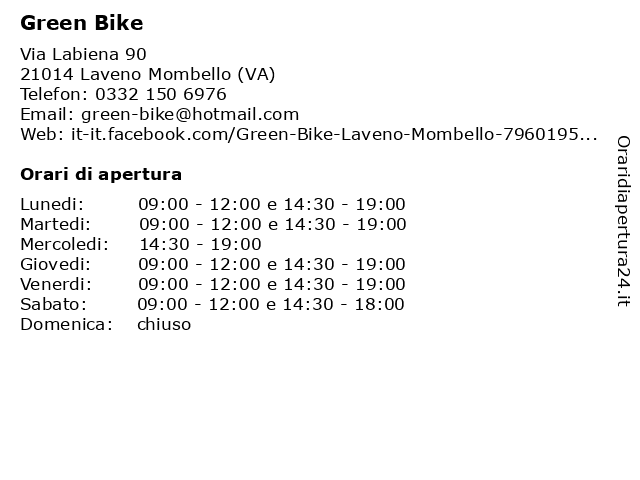 Green Bike

Via Labiena 90
21014 Laveno Mombello (VA)
Telefon: 0332 150 6976
Email: green-bike@hotmail.com
Web: it-it.facebook.com/Green-Bike-Laveno-Mombello-7960195...

Orari di apertura

| | |
|---|---|
| Lunedi: | 09:00 - 12:00 e 14:30 - 19:00 |
| Martedi: | 09:00 - 12:00 e 14:30 - 19:00 |
| Mercoledi: | 14:30 - 19:00 |
| Giovedi: | 09:00 - 12:00 e 14:30 - 19:00 |
| Venerdi: | 09:00 - 12:00 e 14:30 - 19:00 |
| Sabato: | 09:00 - 12:00 e 14:30 - 18:00 |
| Domenica: | chiuso |

Oraridiapertura24.it